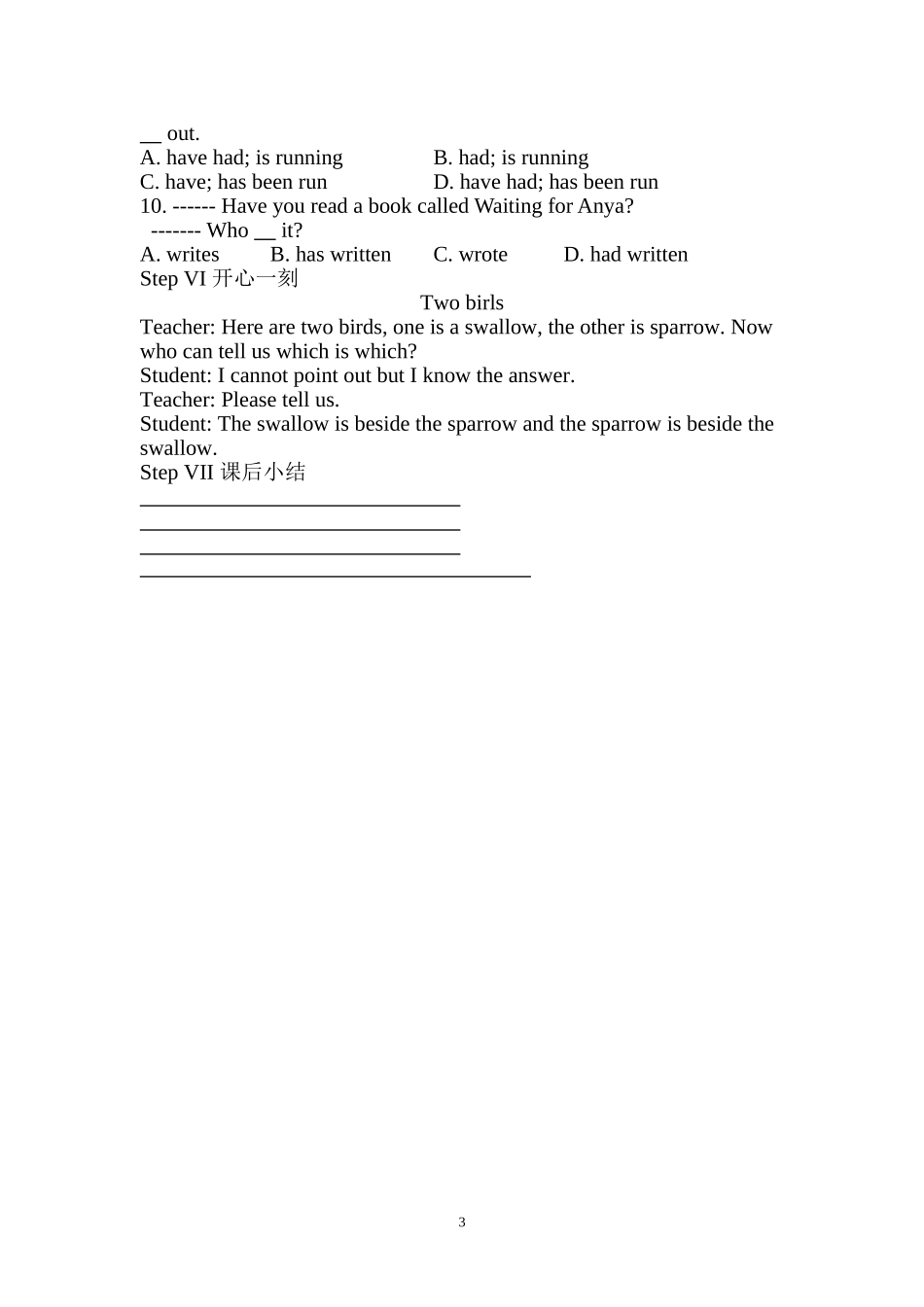 __ out.
A. have had; is running B. had; is running
C. have; has been run D. have had; has been run
10. ------ Have you read a book called Waiting for Anya?
------- Who __ it?
A. writes B. has written C. wrote D. had written
Step VI 开心一刻

Two birls

Teacher: Here are two birds, one is a swallow, the other is sparrow. Now who can tell us which is which?
Student: I cannot point out but I know the answer.
Teacher: Please tell us.
Student: The swallow is beside the sparrow and the sparrow is beside the swallow.
Step VII 课后小结
______________________________
______________________________
______________________________
_____________________________________

3